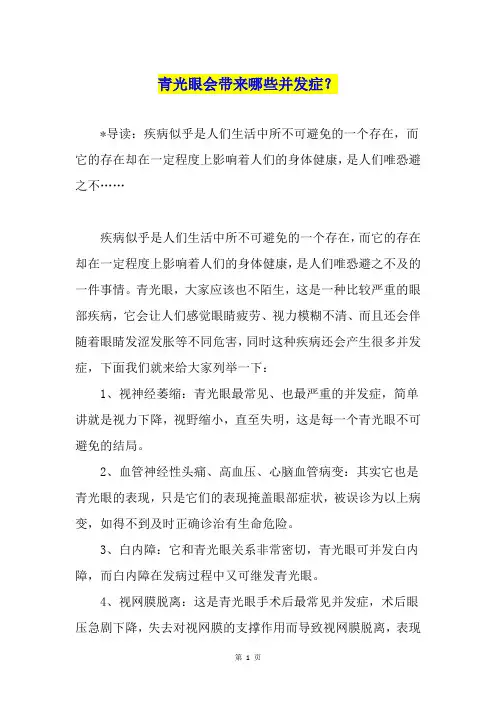 青光眼会带来哪些并发症？

*导读：疾病似乎是人们生活中所不可避免的一个存在，而它的存在却在一定程度上影响着人们的身体健康，是人们唯恐避之不……

疾病似乎是人们生活中所不可避免的一个存在，而它的存在却在一定程度上影响着人们的身体健康，是人们唯恐避之不及的一件事情。青光眼，大家应该也不陌生，这是一种比较严重的眼部疾病，它会让人们感觉眼睛疲劳、视力模糊不清、而且还会伴随着眼睛发涩发胀等不同危害，同时这种疾病还会产生很多并发症，下面我们就来给大家列举一下：

1、视神经萎缩：青光眼最常见、也最严重的并发症，简单讲就是视力下降，视野缩小，直至失明，这是每一个青光眼不可避免的结局。

2、血管神经性头痛、高血压、心脑血管病变：其实它也是青光眼的表现，只是它们的表现掩盖眼部症状，被误诊为以上病变，如得不到及时正确诊治有生命危险。

3、白内障：它和青光眼关系非常密切，青光眼可并发白内障，而白内障在发病过程中又可继发青光眼。

4、视网膜脱离：这是青光眼手术后最常见并发症，术后眼压急剧下降，失去对视网膜的支撑作用而导致视网膜脱离，表现

第 1 页